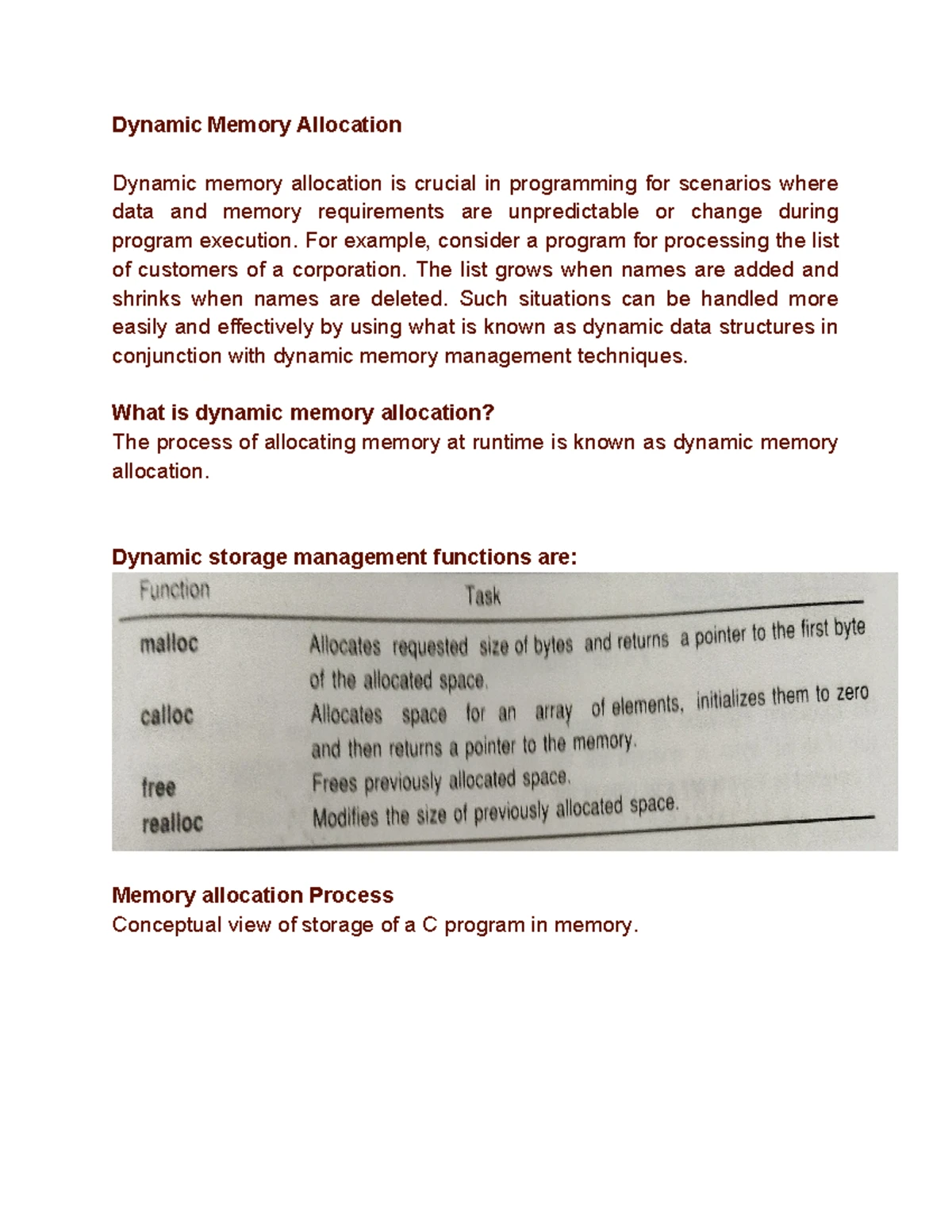 Dynamic Memory Allocation

Dynamic memory allocation is crucial in programming for scenarios where data and memory requirements are unpredictable or change during program execution. For example, consider a program for processing the list of customers of a corporation. The list grows when names are added and shrinks when names are deleted. Such situations can be handled more easily and effectively by using what is known as dynamic data structures in conjunction with dynamic memory management techniques.

What is dynamic memory allocation?
The process of allocating memory at runtime is known as dynamic memory allocation.

Dynamic storage management functions are:

| Function | Task |
|---|---|
| malloc | Allocates requested size of bytes and returns a pointer to the first byte of the allocated space. |
| calloc | Allocates space for an array of elements, initializes them to zero and then returns a pointer to the memory. |
| free | Frees previously allocated space. |
| realloc | Modifies the size of previously allocated space. |

Memory allocation Process
Conceptual view of storage of a C program in memory.